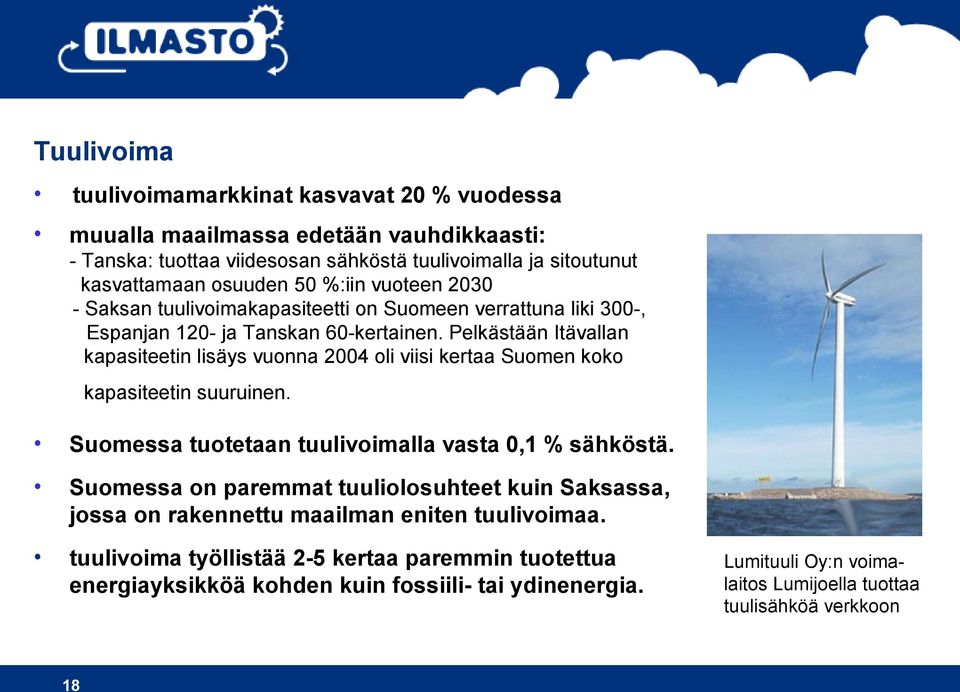 ILMASTO

Tuulivoima

• tuulivoimamarkkinat kasvavat 20 % vuodessa

• muualla maailmassa edetään vauhdikkaasti:
- Tanska: tuottaa viidesosan sähköstä tuulivoimalla ja sitoutunut kasvattamaan osuuden 50 %:iin vuoteen 2030
- Saksan tuulivoimakapasiteetti on Suomeen verrattuna liki 300-, Espanjan 120- ja Tanskan 60-kertainen. Pelkästään Itävallan kapasiteetin lisäys vuonna 2004 oli viisi kertaa Suomen koko kapasiteetin suuruinen.

• Suomessa tuotetaan tuulivoimalla vasta 0,1 % sähköstä.

• Suomessa on paremmat tuuliolosuhteet kuin Saksassa, jossa on rakennettu maailman eniten tuulivoimaa.

• tuulivoima työllistää 2-5 kertaa paremmin tuotettua energiayksikköä kohden kuin fossiili- tai ydinenergia.

Lumituuli Oy:n voimalaitos Lumijoella tuottaa tuulisähköä verkkoon

18